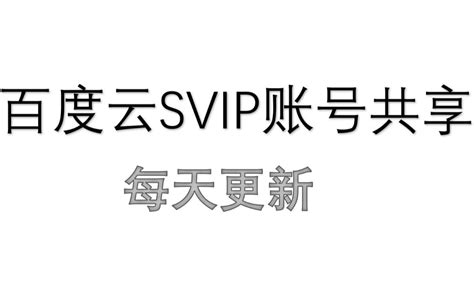 百度云SVIP账号共享

每天更新